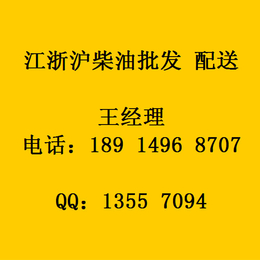 江浙沪柴油批发 配送

王经理
电话：189 1496 8707

QQ：1355 7094